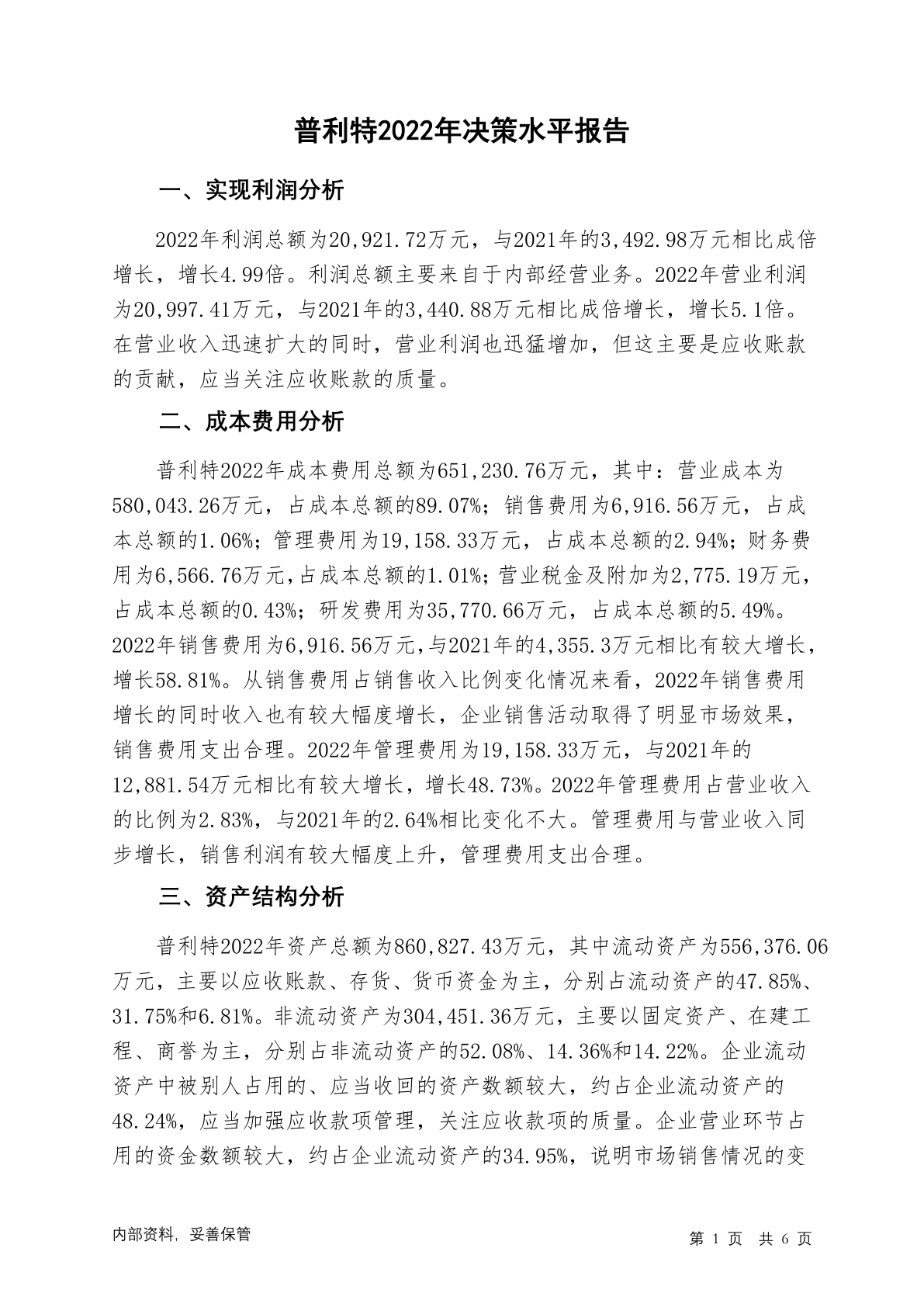 普利特2022年决策水平报告

一、实现利润分析

2022年利润总额为20,921.72万元，与2021年的3,492.98万元相比成倍增长，增长4.99倍。利润总额主要来自于内部经营业务。2022年营业利润为20,997.41万元，与2021年的3,440.88万元相比成倍增长，增长5.1倍。在营业收入迅速扩大的同时，营业利润也迅猛增加，但这主要是应收账款的贡献，应当关注应收账款的质量。

二、成本费用分析

普利特2022年成本费用总额为651,230.76万元，其中：营业成本为580,043.26万元，占成本总额的89.07%；销售费用为6,916.56万元，占成本总额的1.06%；管理费用为19,158.33万元，占成本总额的2.94%；财务费用为6,566.76万元，占成本总额的1.01%；营业税金及附加为2,775.19万元，占成本总额的0.43%；研发费用为35,770.66万元，占成本总额的5.49%。2022年销售费用为6,916.56万元，与2021年的4,355.3万元相比有较大增长，增长58.81%。从销售费用占销售收入比例变化情况来看，2022年销售费用增长的同时收入也有较大幅度增长，企业销售活动取得了明显市场效果，销售费用支出合理。2022年管理费用为19,158.33万元，与2021年的12,881.54万元相比有较大增长，增长48.73%。2022年管理费用占营业收入的比例为2.83%，与2021年的2.64%相比变化不大。管理费用与营业收入同步增长，销售利润有较大幅度上升，管理费用支出合理。

三、资产结构分析

普利特2022年资产总额为860,827.43万元，其中流动资产为556,376.06万元，主要以应收账款、存货、货币资金为主，分别占流动资产的47.85%、31.75%和6.81%。非流动资产为304,451.36万元，主要以固定资产、在建工程、商誉为主，分别占非流动资产的52.08%、14.36%和14.22%。企业流动资产中被别人占用的、应当收回的资产数额较大，约占企业流动资产的48.24%，应当加强应收款项管理，关注应收款项的质量。企业营业环节占用的资金数额较大，约占企业流动资产的34.95%，说明市场销售情况的变

内部资料，妥善保管

第 1 页 共 6 页